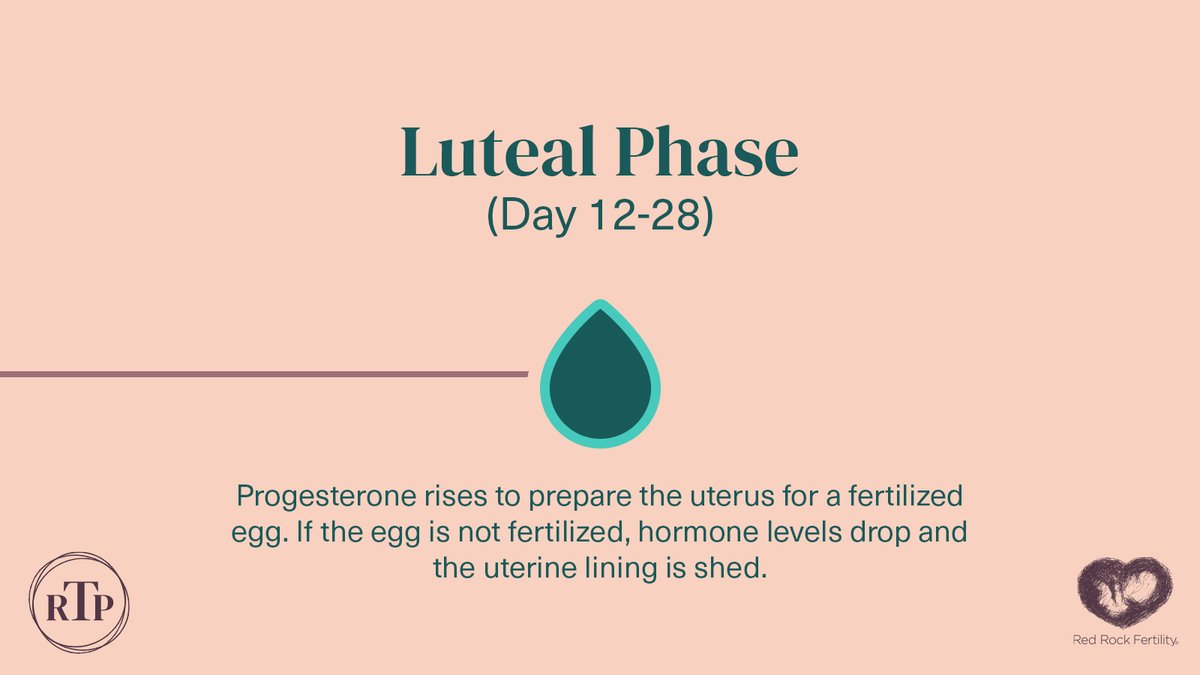 Luteal Phase
(Day 12-28)

Progesterone rises to prepare the uterus for a fertilized egg. If the egg is not fertilized, hormone levels drop and the uterine lining is shed.

RTP

Red Rock Fertility